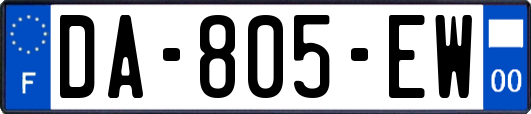 F
DA-805-EW
00